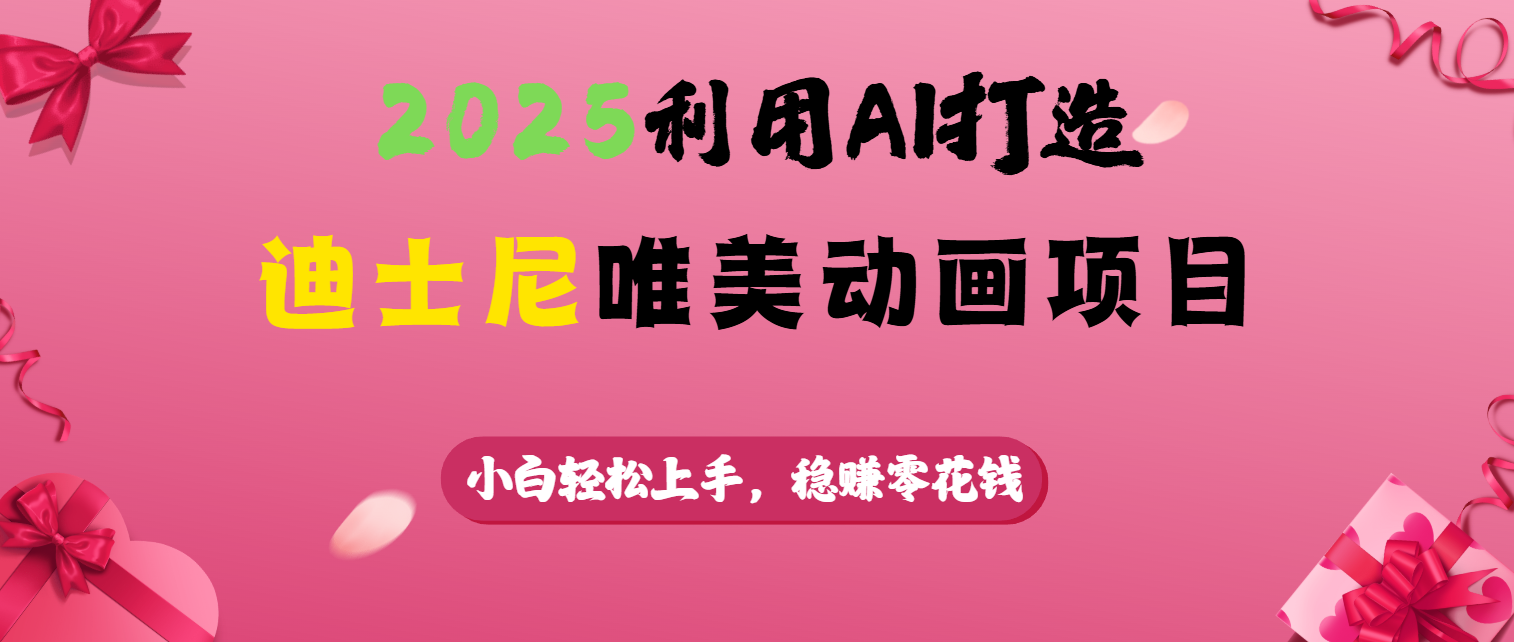 2025利用AI打造

迪士尼唯美动画项目

小白轻松上手，稳赚零花钱